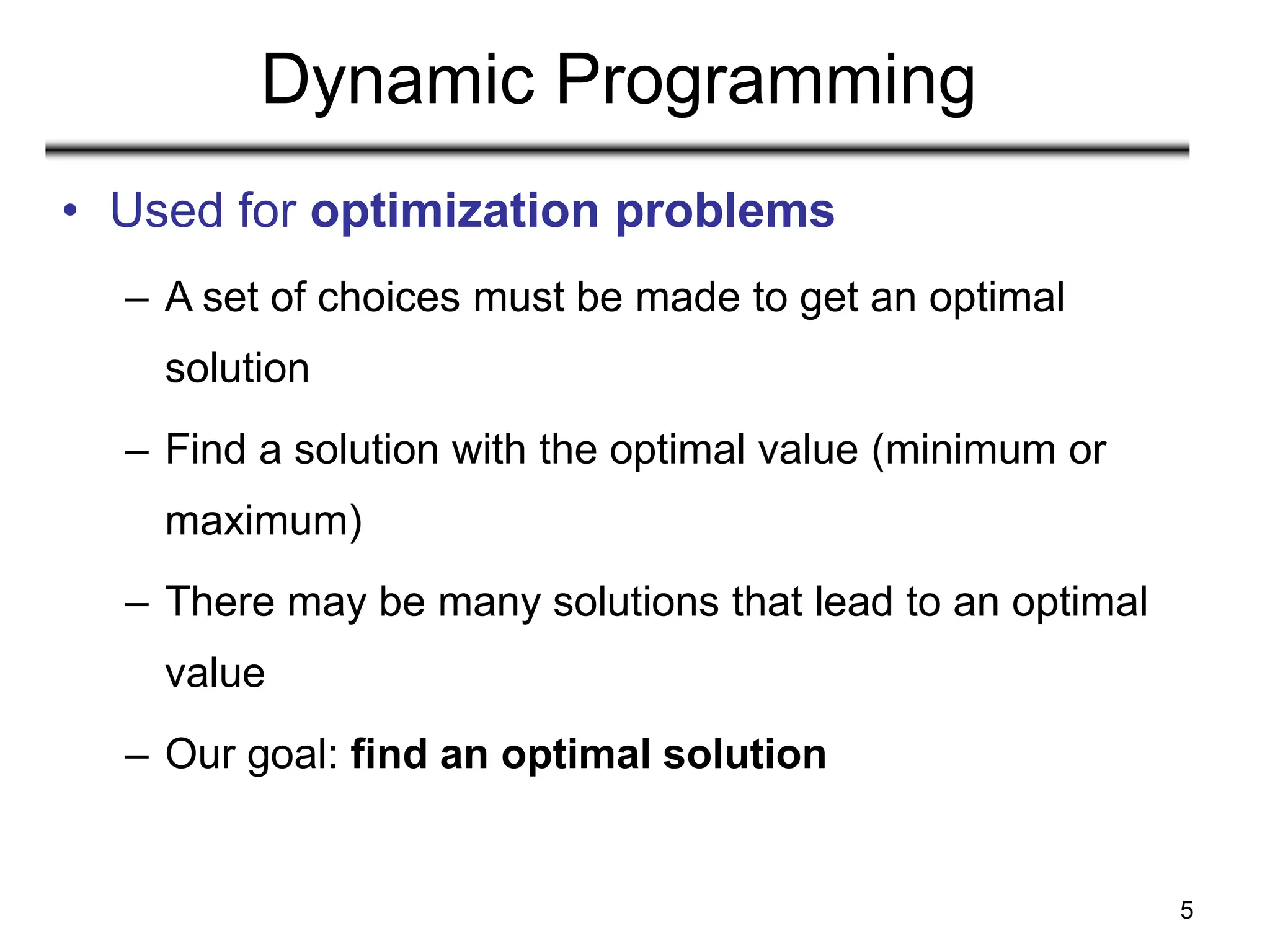 Dynamic Programming

• Used for optimization problems

– A set of choices must be made to get an optimal solution

– Find a solution with the optimal value (minimum or maximum)

– There may be many solutions that lead to an optimal value

– Our goal: find an optimal solution

5